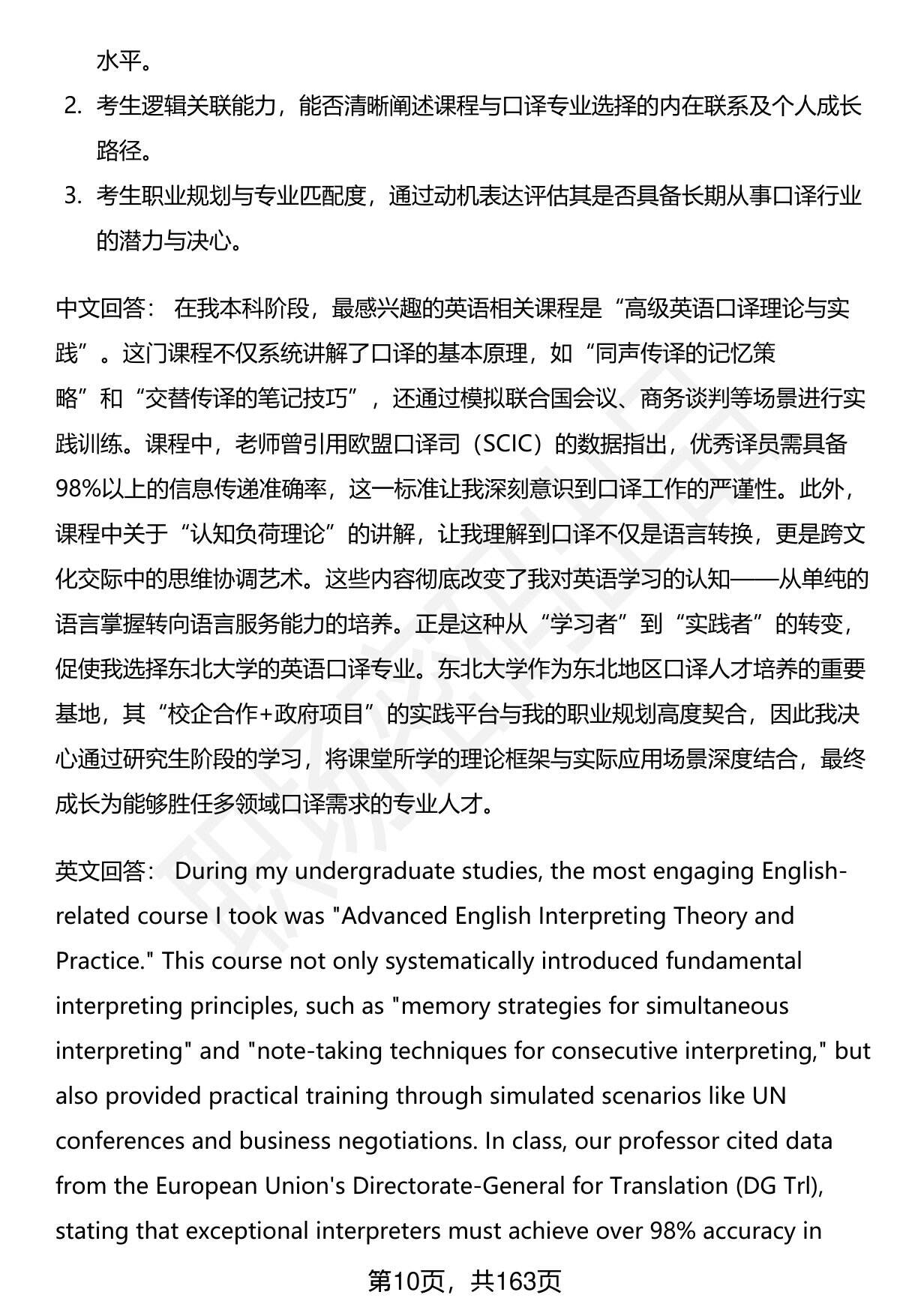 水平。

2. 考生逻辑关联能力，能否清晰阐述课程与口译专业选择的内在联系及个人成长路径。

3. 考生职业规划与专业匹配度，通过动机表达评估其是否具备长期从事口译行业的潜力与决心。

中文回答： 在我本科阶段，最感兴趣的英语相关课程是“高级英语口译理论与实践”。这门课程不仅系统讲解了口译的基本原理，如“同声传译的记忆策略”和“交替传译的笔记技巧”，还通过模拟联合国会议、商务谈判等场景进行实践训练。课程中，老师曾引用欧盟口译司（SCIC）的数据指出，优秀译员需具备98%以上的信息传递准确率，这一标准让我深刻意识到口译工作的严谨性。此外，课程中关于“认知负荷理论”的讲解，让我理解到口译不仅是语言转换，更是跨文化交际中的思维协调艺术。这些内容彻底改变了我对英语学习的认知——从单纯的语言掌握转向语言服务能力的培养。正是这种从“学习者”到“实践者”的转变，促使我选择东北大学的英语口译专业。东北大学作为东北地区口译人才培养的重要基地，其“校企合作+政府项目”的实践平台与我的职业规划高度契合，因此我决心通过研究生阶段的学习，将课堂所学的理论框架与实际应用场景深度结合，最终成长为能够胜任多领域口译需求的专业人才。

英文回答： During my undergraduate studies, the most engaging English-related course I took was "Advanced English Interpreting Theory and Practice." This course not only systematically introduced fundamental interpreting principles, such as "memory strategies for simultaneous interpreting" and "note-taking techniques for consecutive interpreting," but also provided practical training through simulated scenarios like UN conferences and business negotiations. In class, our professor cited data from the European Union's Directorate-General for Translation (DG Trl), stating that exceptional interpreters must achieve over 98% accuracy in

第10页，共163页